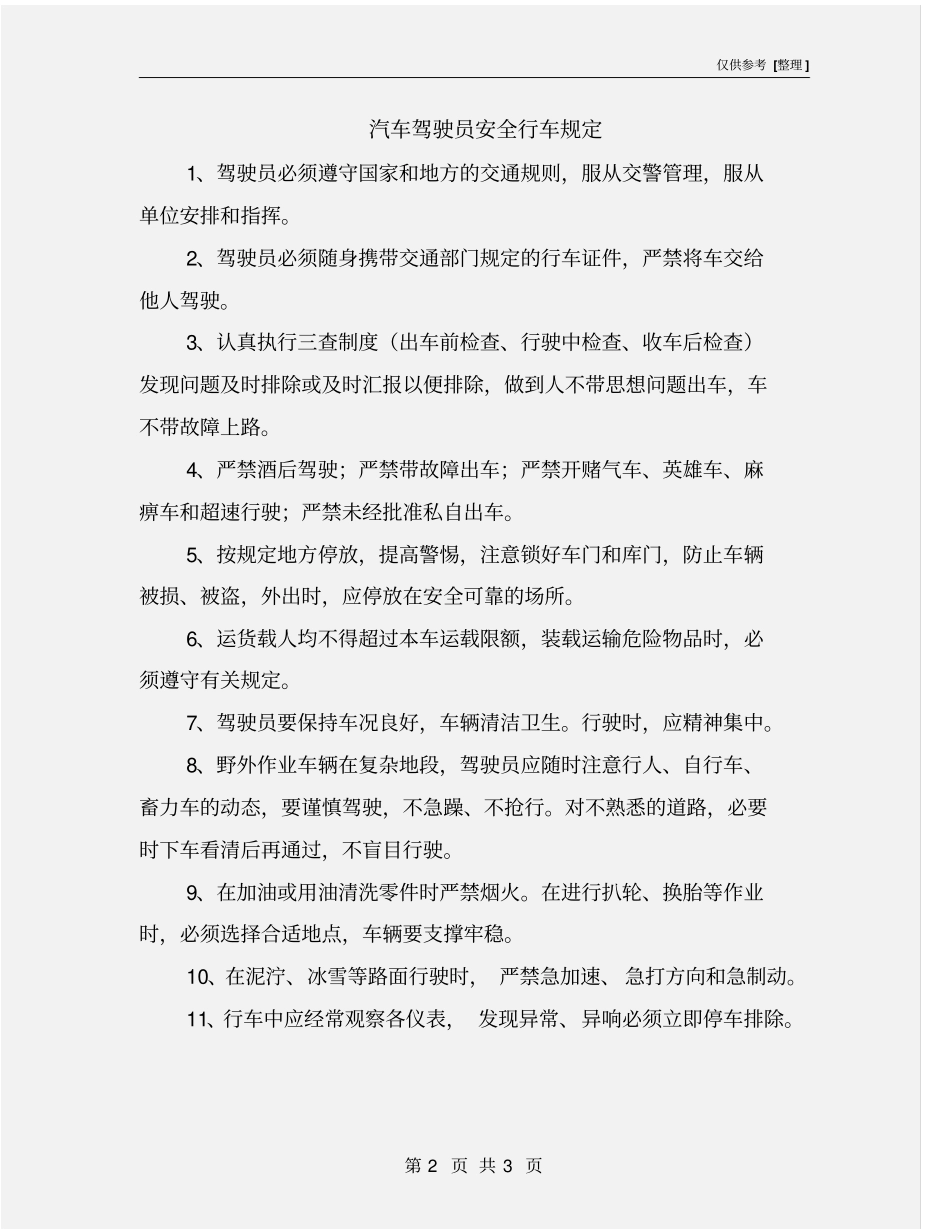 仅供参考 [整理]

汽车驾驶员安全行车规定

1、驾驶员必须遵守国家和地方的交通规则，服从交警管理，服从单位安排和指挥。

2、驾驶员必须随身携带交通部门规定的行车证件，严禁将车交给他人驾驶。

3、认真执行三查制度（出车前检查、行驶中检查、收车后检查）发现问题及时排除或及时汇报以便排除，做到人不带思想问题出车，车不带故障上路。

4、严禁酒后驾驶；严禁带故障出车；严禁开赌气车、英雄车、麻痹车和超速行驶；严禁未经批准私自出车。

5、按规定地方停放，提高警惕，注意锁好车门和库门，防止车辆被损、被盗，外出时，应停放在安全可靠的场所。

6、运货载人均不得超过本车运载限额，装载运输危险物品时，必须遵守有关规定。

7、驾驶员要保持车况良好，车辆清洁卫生。行驶时，应精神集中。

8、野外作业车辆在复杂地段，驾驶员应随时注意行人、自行车、畜力车的动态，要谨慎驾驶，不急躁、不抢行。对不熟悉的道路，必要时下车看清后再通过，不盲目行驶。

9、在加油或用油清洗零件时严禁烟火。在进行扒轮、换胎等作业时，必须选择合适地点，车辆要支撑牢稳。

10、在泥泞、冰雪等路面行驶时，严禁急加速、急打方向和急制动。

11、行车中应经常观察各仪表，发现异常、异响必须立即停车排除。

第 2 页 共 3 页